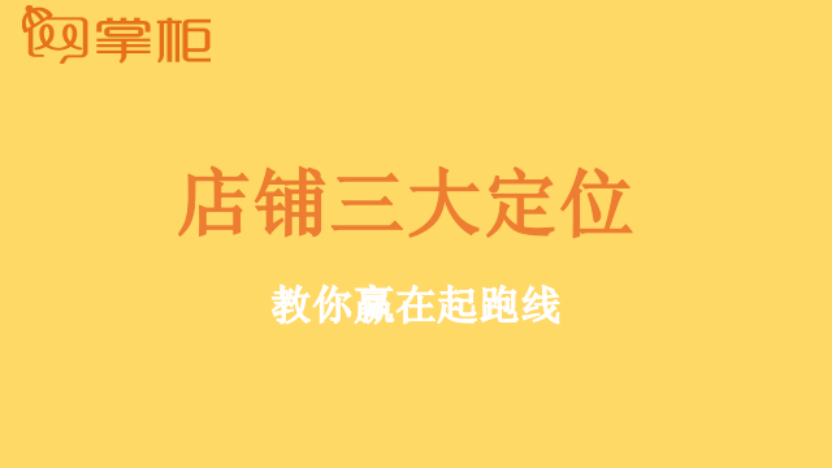 掌柜

店铺三大定位

教你赢在起跑线